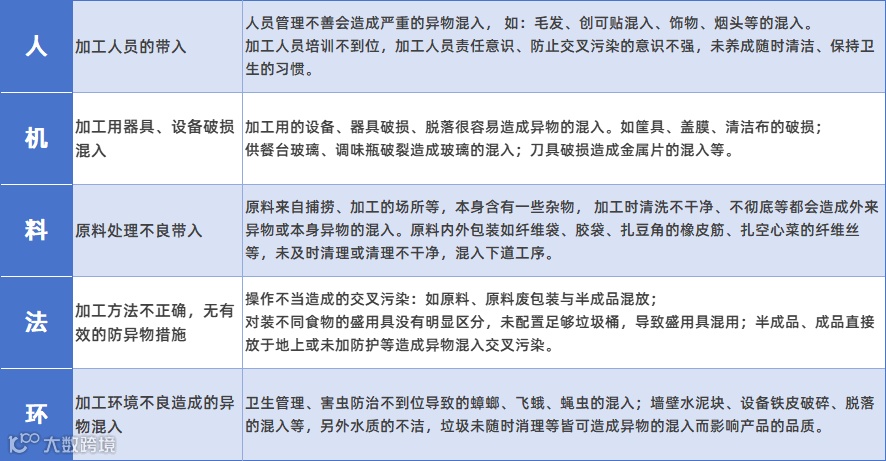 | 人 | 加工人员的带入 | 人员管理不善会造成严重的异物混入，如：毛发、创可贴混入、饰物、烟头等的混入。加工人员培训不到位，加工人员责任意识、防止交叉污染的意识不强，未养成随时清洁、保持卫生的习惯。 |
|---|---|---|
| 机 | 加工用器具、设备破损混入 | 加工用的设备、器具破损、脱落很容易造成异物的混入。如筐具、盖膜、清洁布的破损；供餐台玻璃、调味瓶破裂造成玻璃的混入；刀具破损造成金属片的混入等。 |
| 料 | 原料处理不良带入 | 原料来自捕捞、加工的场所等，本身含有一些杂物，加工时清洗不干净、不彻底等都会造成外来异物或本身异物的混入。原料内外包装如纤维袋、胶袋、扎豆角的橡皮筋、扎空心菜的纤维丝等，未及时清理或清理不干净，混入下道工序。 |
| 法 | 加工方法不正确，无有效的防异物措施 | 操作不当造成的交叉污染：如原料、原料废包装与半成品混放；对装不同食物的盛用具没有明显区分，未配置足够垃圾桶，导致盛用具混用；半成品、成品直接放于地上或未加防护等造成异物混入交叉污染。 |
| 环 | 加工环境不良造成的异物混入 | 卫生管理、害虫防治不到位导致的蟑螂、飞蛾、蝇虫的混入；墙壁水泥块、设备铁皮破碎、脱落的混入等，另外水质的不洁，垃圾未随时消理等皆可造成异物的混入而影响产品的品质。 |

大数跨境